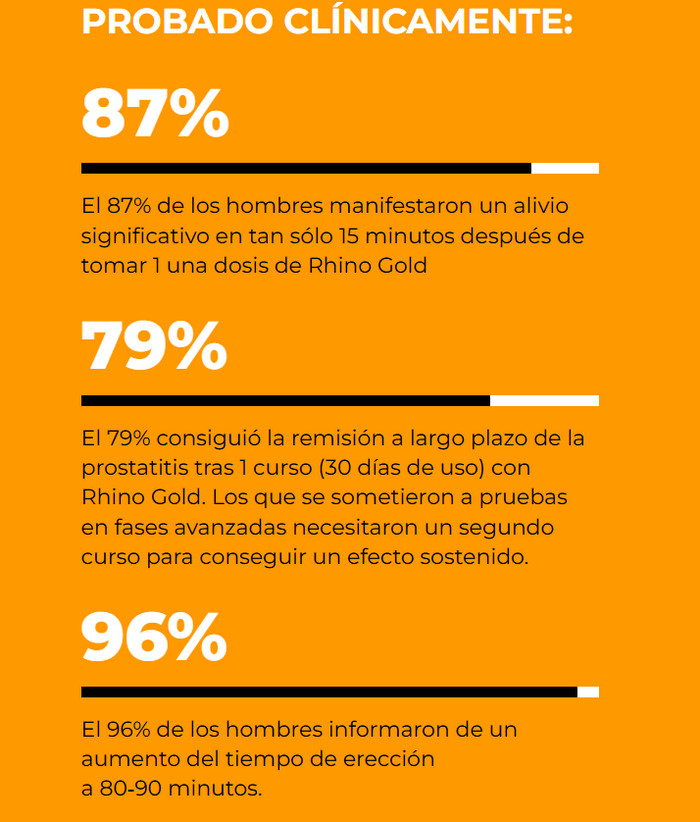 PROBADO CLÍNICAMENTE:

87%

El 87% de los hombres manifestaron un alivio significativo en tan sólo 15 minutos después de tomar 1 una dosis de Rhino Gold

79%

El 79% consiguió la remisión a largo plazo de la prostatitis tras 1 curso (30 días de uso) con Rhino Gold. Los que se sometieron a pruebas en fases avanzadas necesitaron un segundo curso para conseguir un efecto sostenido.

96%

El 96% de los hombres informaron de un aumento del tiempo de erección a 80-90 minutos.